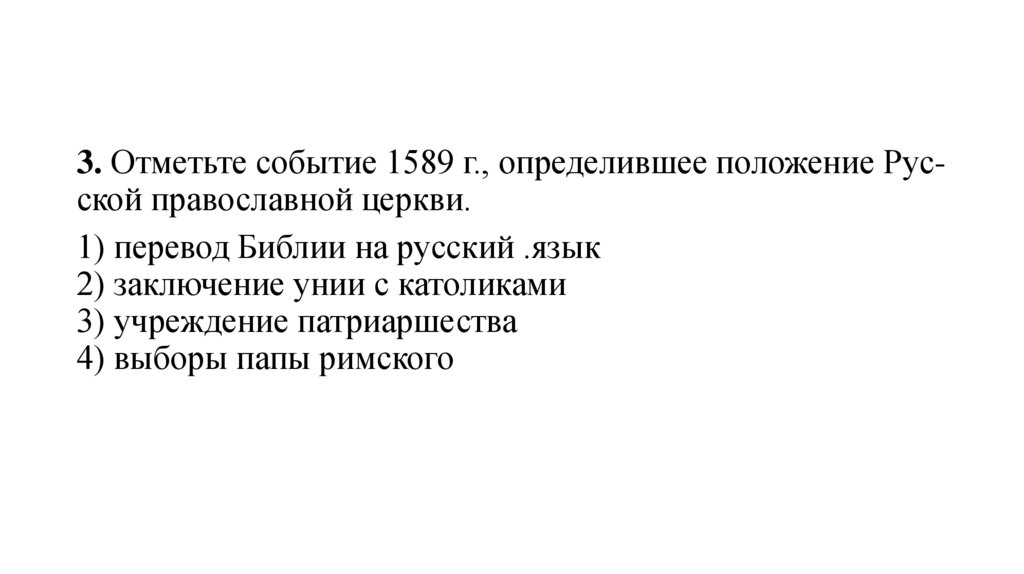 3. Отметьте событие 1589 г., определившее положение Русской православной церкви.

1) перевод Библии на русский .язык
2) заключение унии с католиками
3) учреждение патриаршества
4) выборы папы римского